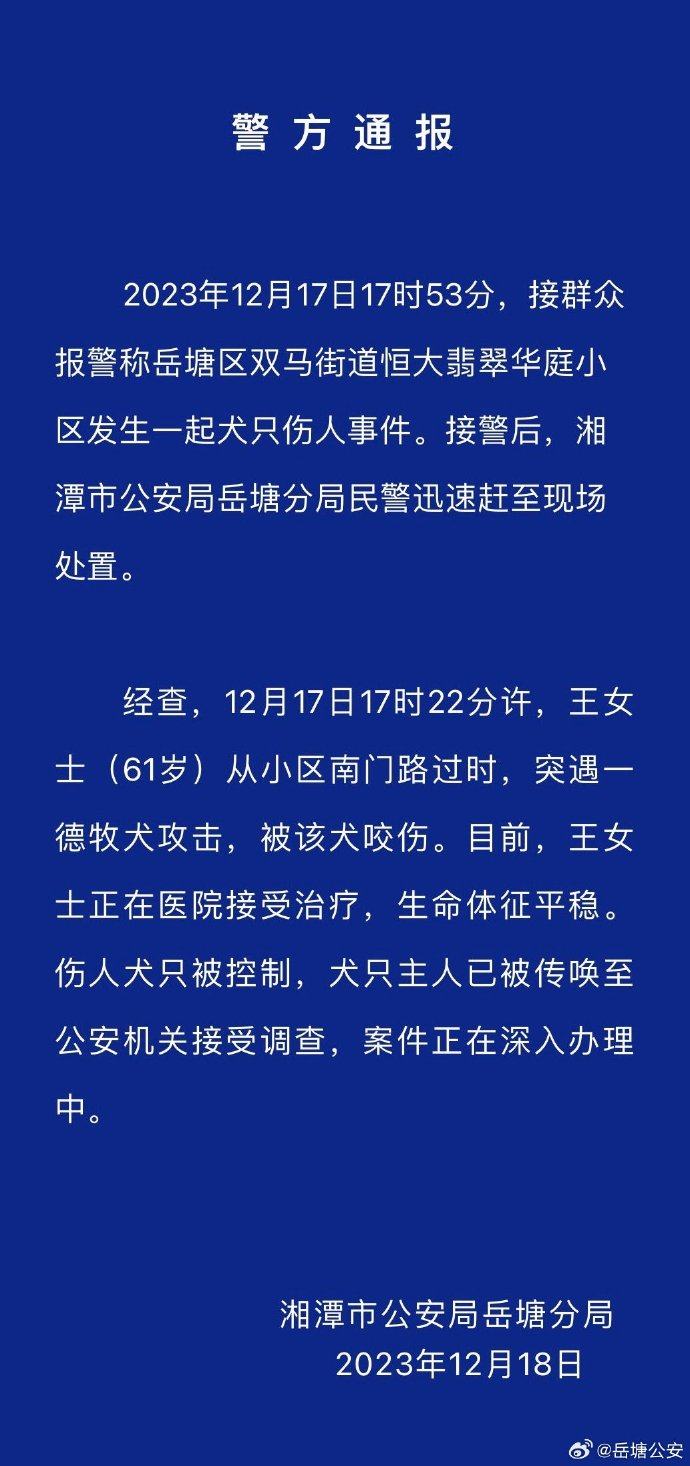 警方通报

2023年12月17日17时53分，接群众报警称岳塘区双马街道恒大翡翠华庭小区发生一起犬只伤人事件。接警后，湘潭市公安局岳塘分局民警迅速赶至现场处置。

经查，12月17日17时22分许，王女士（61岁）从小区南门路过时，突遇一德牧犬攻击，被该犬咬伤。目前，王女士正在医院接受治疗，生命体征平稳。伤人犬只被控制，犬只主人已被传唤至公安机关接受调查，案件正在深入办理中。

湘潭市公安局岳塘分局
2023年12月18日

@岳塘公安